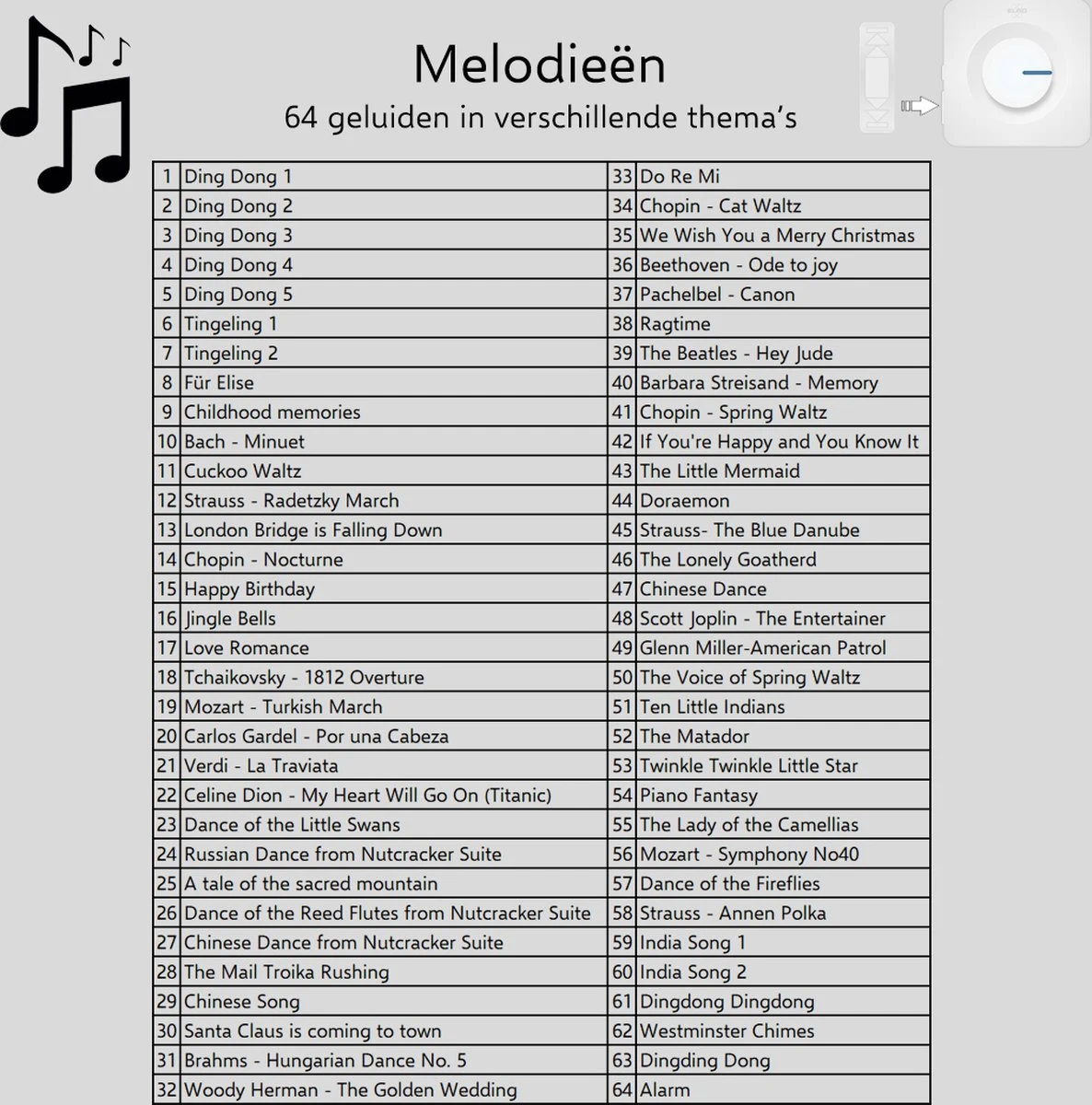 Melodieën

64 geluiden in verschillende thema's

| 1 | Ding Dong 1 | 33 | Do Re Mi |
|---|---|---|---|
| 2 | Ding Dong 2 | 34 | Chopin - Cat Waltz |
| 3 | Ding Dong 3 | 35 | We Wish You a Merry Christmas |
| 4 | Ding Dong 4 | 36 | Beethoven - Ode to joy |
| 5 | Ding Dong 5 | 37 | Pachelbel - Canon |
| 6 | Tingeling 1 | 38 | Ragtime |
| 7 | Tingeling 2 | 39 | The Beatles - Hey Jude |
| 8 | Für Elise | 40 | Barbara Streisand - Memory |
| 9 | Childhood memories | 41 | Chopin - Spring Waltz |
| 10 | Bach - Minuet | 42 | If You're Happy and You Know It |
| 11 | Cuckoo Waltz | 43 | The Little Mermaid |
| 12 | Strauss - Radetzky March | 44 | Doraemon |
| 13 | London Bridge is Falling Down | 45 | Strauss- The Blue Danube |
| 14 | Chopin - Nocturne | 46 | The Lonely Goatherd |
| 15 | Happy Birthday | 47 | Chinese Dance |
| 16 | Jingle Bells | 48 | Scott Joplin - The Entertainer |
| 17 | Love Romance | 49 | Glenn Miller-American Patrol |
| 18 | Tchaikovsky - 1812 Overture | 50 | The Voice of Spring Waltz |
| 19 | Mozart - Turkish March | 51 | Ten Little Indians |
| 20 | Carlos Gardel - Por una Cabeza | 52 | The Matador |
| 21 | Verdi - La Traviata | 53 | Twinkle Twinkle Little Star |
| 22 | Celine Dion - My Heart Will Go On (Titanic) | 54 | Piano Fantasy |
| 23 | Dance of the Little Swans | 55 | The Lady of the Camellias |
| 24 | Russian Dance from Nutcracker Suite | 56 | Mozart - Symphony No40 |
| 25 | A tale of the sacred mountain | 57 | Dance of the Fireflies |
| 26 | Dance of the Reed Flutes from Nutcracker Suite | 58 | Strauss - Annen Polka |
| 27 | Chinese Dance from Nutcracker Suite | 59 | India Song 1 |
| 28 | The Mail Troika Rushing | 60 | India Song 2 |
| 29 | Chinese Song | 61 | Dingdong Dingdong |
| 30 | Santa Claus is coming to town | 62 | Westminster Chimes |
| 31 | Brahms - Hungarian Dance No. 5 | 63 | Dingding Dong |
| 32 | Woody Herman - The Golden Wedding | 64 | Alarm |